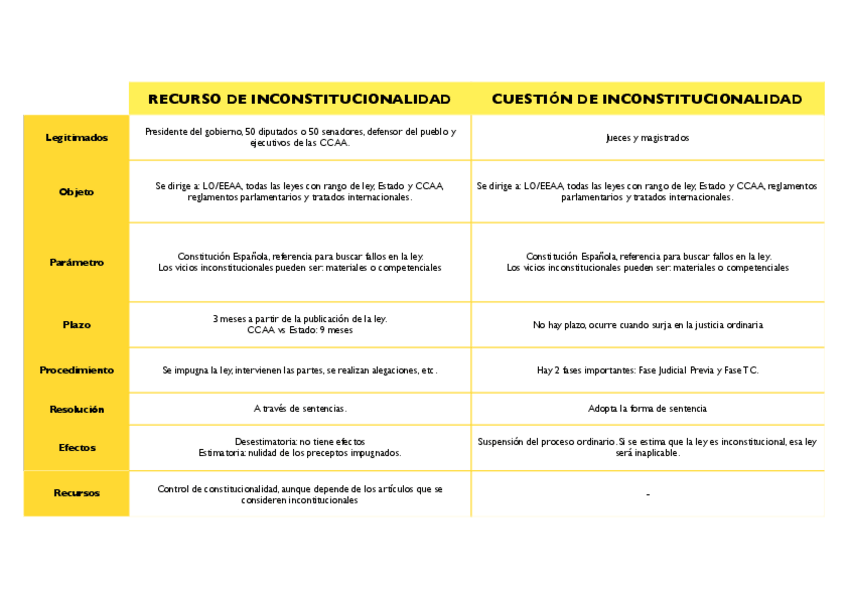 | | RECURSO DE INCONSTITUCIONALIDAD | CUESTIÓN DE INCONSTITUCIONALIDAD |
|---|---|---|
| Legitimados | Presidente del gobierno, 50 diputados o 50 senadores, defensor del pueblo y ejecutivos de las CCAA. | Jueces y magistrados |
| Objeto | Se dirige a: LO/EEAA, todas las leyes con rango de ley, Estado y CCAA, reglamentos parlamentarios y tratados internacionales. | Se dirige a: LO/EEAA, todas las leyes con rango de ley, Estado y CCAA, reglamentos parlamentarios y tratados internacionales. |
| Parámetro | Constitución Española, referencia para buscar fallos en la ley. Los vicios inconstitucionales pueden ser: materiales o competenciales | Constitución Española, referencia para buscar fallos en la ley. Los vicios inconstitucionales pueden ser: materiales o competenciales |
| Plazo | 3 meses a partir de la publicación de la ley. CCAA vs Estado: 9 meses | No hay plazo, ocurre cuando surja en la justicia ordinaria |
| Procedimiento | Se impugna la ley, intervienen las partes, se realizan alegaciones, etc. | Hay 2 fases importantes: Fase Judicial Previa y Fase TC. |
| Resolución | A través de sentencias. | Adopta la forma de sentencia |
| Efectos | Desestimatoria: no tiene efectos Estimatoria: nulidad de los preceptos impugnados. | Suspensión del proceso ordinario. Si se estima que la ley es inconstitucional, esa ley será inaplicable. |
| Recursos | Control de constitucionalidad, aunque depende de los artículos que se consideren incontitucionales | - |